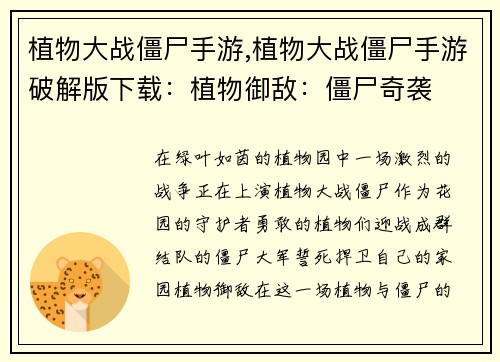 植物大战僵尸手游,植物大战僵尸手游破解版下载：植物御敌：僵尸奇袭

在绿叶如茵的植物园中一场激烈的战争正在上演植物大战僵尸作为花园的守护者勇敢的植物们迎战成群结队的僵尸大军誓死捍卫自己的家园植物御敌在这一场植物与僵尸的